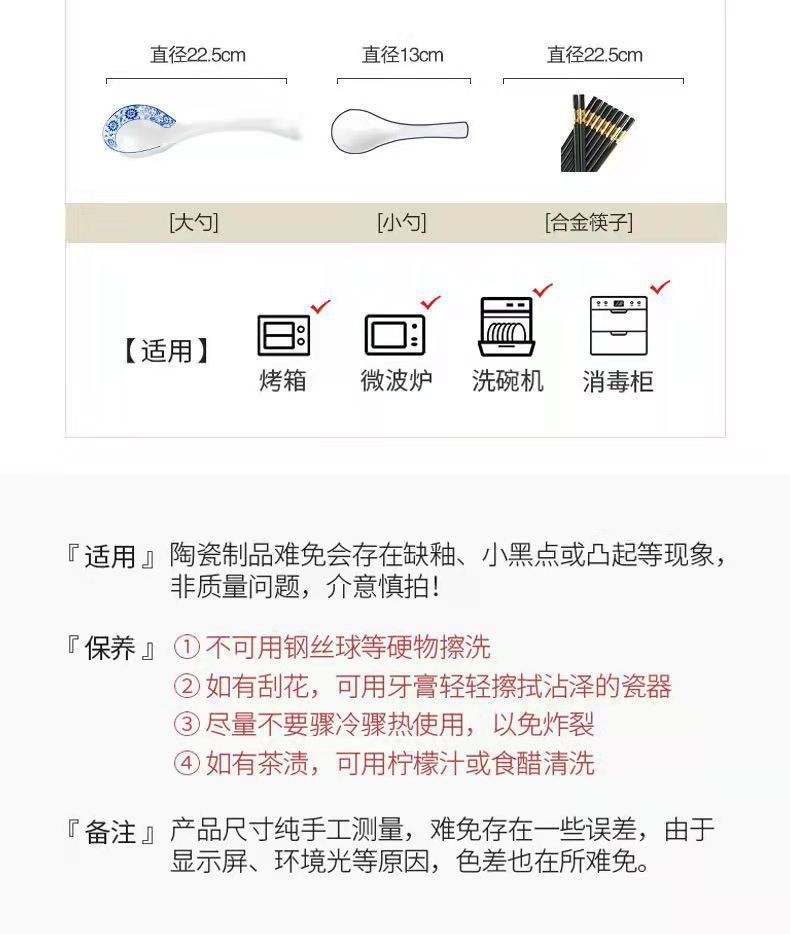 直径22.5cm
直径13cm
直径22.5cm

[大勺]
[小勺]
[合金筷子]

【适用】
烤箱
微波炉
洗碗机
消毒柜

『适用』陶瓷制品难免会存在缺釉、小黑点或凸起等现象，非质量问题，介意慎拍！

『保养』① 不可用钢丝球等硬物擦洗
② 如有刮花，可用牙膏轻轻擦拭沾泽的瓷器
③ 尽量不要骤冷骤热使用，以免炸裂
④ 如有茶渍，可用柠檬汁或食醋清洗

『备注』产品尺寸纯手工测量，难免存在一些误差，由于显示屏、环境光等原因，色差也在所难免。